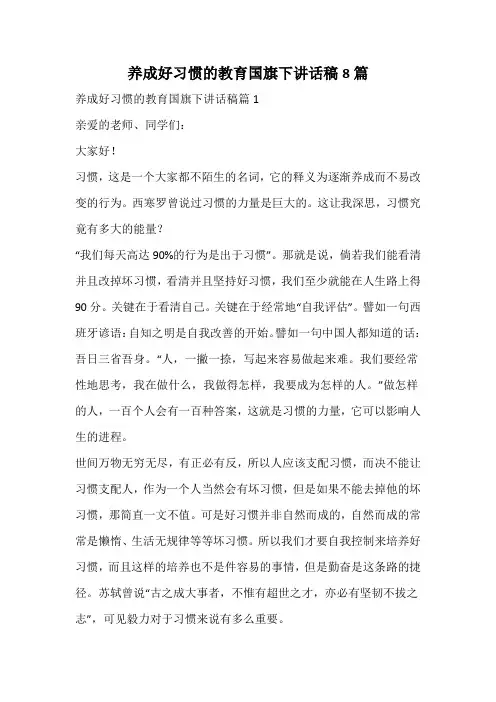 养成好习惯的教育国旗下讲话稿 8 篇

养成好习惯的教育国旗下讲话稿篇 1

亲爱的老师、同学们：

大家好！

习惯，这是一个大家都不陌生的名词，它的释义为逐渐养成而不易改变的行为。西塞罗曾说过习惯的力量是巨大的。这让我深思，习惯究竟有多大的能量？

“我们每天高达 90%的行为是出于习惯”。那就是说，倘若我们能看清并且改掉坏习惯，看清并且坚持好习惯，我们至少就能在人生路上得 90 分。关键在于看清自己。关键在于经常地“自我评估”。譬如一句西班牙谚语：自知之明是自我改善的开始。譬如一句中国人都知道的话：吾日三省吾身。“人，一撇一捺，写起来容易做起来难。我们要经常性地思考，我在做什么，我做得怎样，我要成为怎样的人。”做怎样的人，一百个人会有一百种答案，这就是习惯的力量，它可以影响人生的进程。

世间万物无穷无尽，有正必有反，所以人应该支配习惯，而决不能让习惯支配人，作为一个人当然会有坏习惯，但是如果不能去掉他的坏习惯，那简直一文不值。可是好习惯并非自然而成的，自然而成的常常是懒惰、生活无规律等等坏习惯。所以我们才要自我控制来培养好习惯，而且这样的培养也不是件容易的事情，但是勤奋是这条路的捷径。苏轼曾说“古之成大事者，不惟有超世之才，亦必有坚韧不拔之志”，可见毅力对于习惯来说有多么重要。